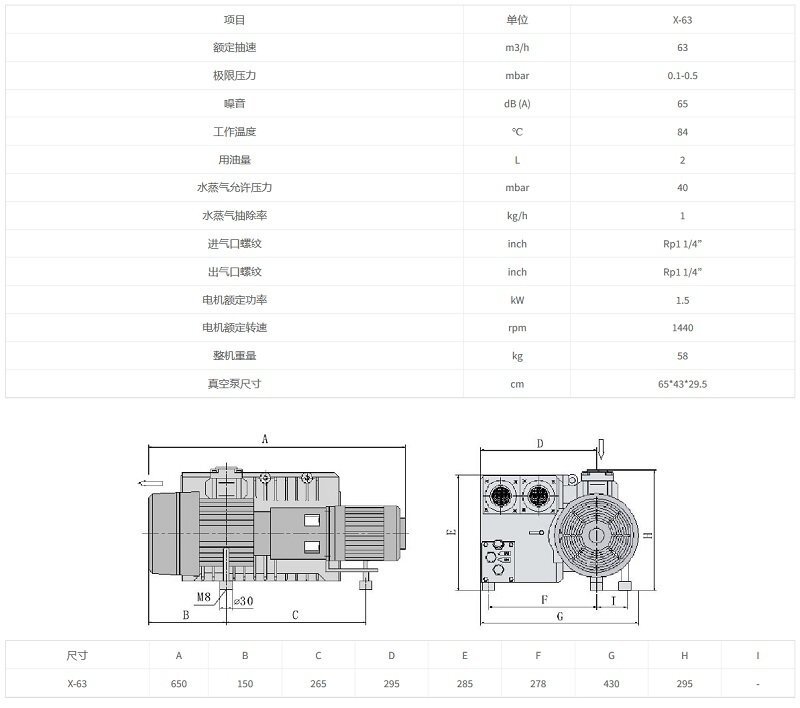 | 项目 | 单位 | X-63 |
|---|---|---|
| 额定抽速 | m3/h | 63 |
| 极限压力 | mbar | 0.1-0.5 |
| 噪音 | dB (A) | 65 |
| 工作温度 | ℃ | 84 |
| 用油量 | L | 2 |
| 水蒸气允许压力 | mbar | 40 |
| 水蒸气抽除率 | kg/h | 1 |
| 进气口螺纹 | inch | Rp1 1/4" |
| 出气口螺纹 | inch | Rp1 1/4" |
| 电机额定功率 | kW | 1.5 |
| 电机额定转速 | rpm | 1440 |
| 整机重量 | kg | 58 |
| 真空泵尺寸 | cm | 65*43*29.5 |

A

M8 $\varnothing 30$

B C

D

E H

F I

G

| 尺寸 | A | B | C | D | E | F | G | H | I |
|---|---|---|---|---|---|---|---|---|---|
| X-63 | 650 | 150 | 265 | 295 | 285 | 278 | 430 | 295 | - |